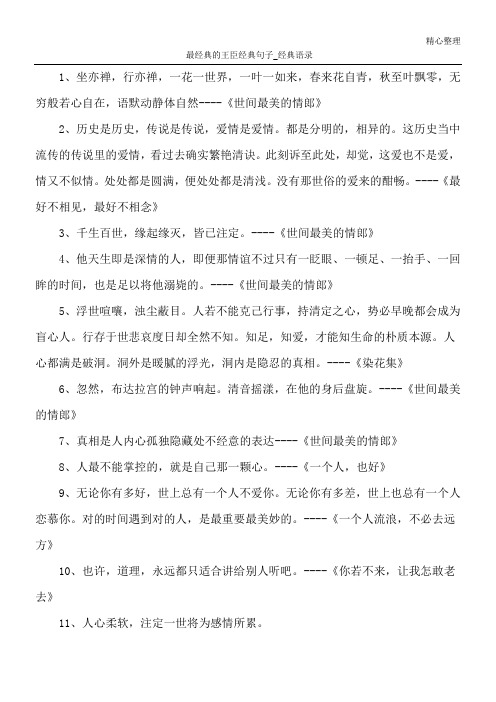 精心整理

最经典的王臣经典句子_经典语录

1、坐亦禅，行亦禅，一花一世界，一叶一如来，春来花自青，秋至叶飘零，无穷般若心自在，语默动静体自然----《世间最美的情郎》

2、历史是历史，传说是传说，爱情是爱情。都是分明的，相异的。这历史当中流传的传说里的爱情，看过去确实繁艳清诀。此刻诉至此处，却觉，这爱也不是爱，情又不似情。处处都是圆满，便处处都是清浅。没有那世俗的爱来的酣畅。----《最好不相见，最好不相念》

3、千生百世，缘起缘灭，皆已注定。----《世间最美的情郎》

4、他天生即是深情的人，即便那情谊不过只有一眨眼、一顿足、一抬手、一回眸的时间，也是足以将他溺毙的。----《世间最美的情郎》

5、浮世喧嚷，浊尘蔽目。人若不能克己行事，持清定之心，势必早晚都会成为盲心人。行存于世悲哀度日却全然不知。知足，知爱，才能知生命的朴质本源。人心都满是破洞。洞外是暖腻的浮光，洞内是隐忍的真相。----《染花集》

6、忽然，布达拉宫的钟声响起。清音摇漾，在他的身后盘旋。----《世间最美的情郎》

7、真相是人内心孤独隐藏处不经意的表达----《世间最美的情郎》

8、人最不能掌控的，就是自己那一颗心。----《一个人，也好》

9、无论你有多好，世上总有一个人不爱你。无论你有多差，世上也总有一个人恋慕你。对的时间遇到对的人，是最重要最美妙的。----《一个人流浪，不必去远方》

10、也许，道理，永远都只适合讲给别人听吧。----《你若不来，让我怎敢老去》

11、人心柔软，注定一世将为感情所累。